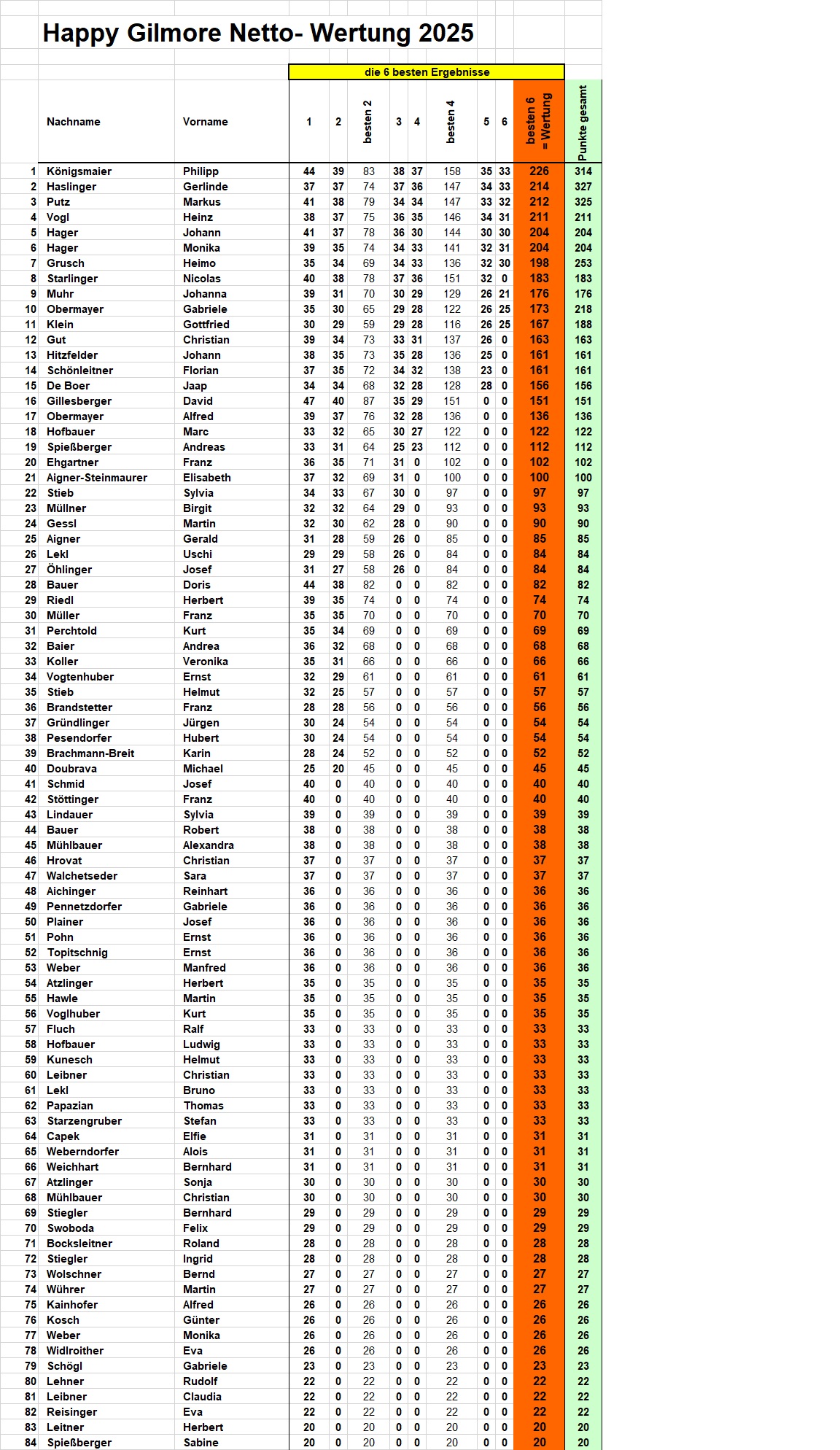 Happy Gilmore Netto- Wertung 2025

die 6 besten Ergebnisse

| | Nachname | Vorname | 1 | 2 | besten 2 | 3 | 4 | besten 4 | 5 | 6 | besten 6 = Wertung | Punkte gesamt |
|---|---|---|---|---|---|---|---|---|---|---|---|---|
| 1 | Königsmaier | Philipp | 44 | 39 | 83 | 38 | 37 | 158 | 35 | 33 | 226 | 314 |
| 2 | Haslinger | Gerlinde | 37 | 37 | 74 | 37 | 36 | 147 | 34 | 33 | 214 | 327 |
| 3 | Putz | Markus | 41 | 38 | 79 | 34 | 34 | 147 | 33 | 32 | 212 | 325 |
| 4 | Vogl | Heinz | 38 | 37 | 75 | 36 | 35 | 146 | 34 | 31 | 211 | 211 |
| 5 | Hager | Johann | 41 | 37 | 78 | 36 | 30 | 144 | 30 | 30 | 204 | 204 |
| 6 | Hager | Monika | 39 | 35 | 74 | 34 | 33 | 141 | 32 | 31 | 204 | 204 |
| 7 | Grusch | Heimo | 35 | 34 | 69 | 34 | 33 | 136 | 32 | 30 | 198 | 253 |
| 8 | Starlinger | Nicolas | 40 | 38 | 78 | 37 | 36 | 151 | 32 | 0 | 183 | 183 |
| 9 | Muhr | Johanna | 39 | 31 | 70 | 30 | 29 | 129 | 26 | 21 | 176 | 176 |
| 10 | Obermayer | Gabriele | 35 | 30 | 65 | 29 | 28 | 122 | 26 | 25 | 173 | 218 |
| 11 | Klein | Gottfried | 30 | 29 | 59 | 29 | 28 | 116 | 26 | 25 | 167 | 188 |
| 12 | Gut | Christian | 39 | 34 | 73 | 33 | 31 | 137 | 26 | 0 | 163 | 163 |
| 13 | Hitzfelder | Johann | 38 | 35 | 73 | 35 | 28 | 136 | 25 | 0 | 161 | 161 |
| 14 | Schönleitner | Florian | 37 | 35 | 72 | 34 | 32 | 138 | 23 | 0 | 161 | 161 |
| 15 | De Boer | Jaap | 34 | 34 | 68 | 32 | 28 | 128 | 28 | 0 | 156 | 156 |
| 16 | Gillesberger | David | 47 | 40 | 87 | 35 | 29 | 151 | 0 | 0 | 151 | 151 |
| 17 | Obermayer | Alfred | 39 | 37 | 76 | 32 | 28 | 136 | 0 | 0 | 136 | 136 |
| 18 | Hofbauer | Marc | 33 | 32 | 65 | 30 | 27 | 122 | 0 | 0 | 122 | 122 |
| 19 | Spießberger | Andreas | 33 | 31 | 64 | 25 | 23 | 112 | 0 | 0 | 112 | 112 |
| 20 | Ehgartner | Franz | 36 | 35 | 71 | 31 | 0 | 102 | 0 | 0 | 102 | 102 |
| 21 | Aigner-Steinmaurer | Elisabeth | 37 | 32 | 69 | 31 | 0 | 100 | 0 | 0 | 100 | 100 |
| 22 | Stieb | Sylvia | 34 | 33 | 67 | 30 | 0 | 97 | 0 | 0 | 97 | 97 |
| 23 | Müllner | Birgit | 32 | 32 | 64 | 29 | 0 | 93 | 0 | 0 | 93 | 93 |
| 24 | Gessl | Martin | 32 | 30 | 62 | 28 | 0 | 90 | 0 | 0 | 90 | 90 |
| 25 | Aigner | Gerald | 31 | 28 | 59 | 26 | 0 | 85 | 0 | 0 | 85 | 85 |
| 26 | Lekl | Uschi | 29 | 29 | 58 | 26 | 0 | 84 | 0 | 0 | 84 | 84 |
| 27 | Öhlinger | Josef | 31 | 27 | 58 | 26 | 0 | 84 | 0 | 0 | 84 | 84 |
| 28 | Bauer | Doris | 44 | 38 | 82 | 0 | 0 | 82 | 0 | 0 | 82 | 82 |
| 29 | Riedl | Herbert | 39 | 35 | 74 | 0 | 0 | 74 | 0 | 0 | 74 | 74 |
| 30 | Müller | Franz | 35 | 35 | 70 | 0 | 0 | 70 | 0 | 0 | 70 | 70 |
| 31 | Perchtold | Kurt | 35 | 34 | 69 | 0 | 0 | 69 | 0 | 0 | 69 | 69 |
| 32 | Baier | Andrea | 36 | 32 | 68 | 0 | 0 | 68 | 0 | 0 | 68 | 68 |
| 33 | Koller | Veronika | 35 | 31 | 66 | 0 | 0 | 66 | 0 | 0 | 66 | 66 |
| 34 | Vogtenhuber | Ernst | 32 | 29 | 61 | 0 | 0 | 61 | 0 | 0 | 61 | 61 |
| 35 | Stieb | Helmut | 32 | 25 | 57 | 0 | 0 | 57 | 0 | 0 | 57 | 57 |
| 36 | Brandstetter | Franz | 28 | 28 | 56 | 0 | 0 | 56 | 0 | 0 | 56 | 56 |
| 37 | Gründlinger | Jürgen | 30 | 24 | 54 | 0 | 0 | 54 | 0 | 0 | 54 | 54 |
| 38 | Pesendorfer | Hubert | 30 | 24 | 54 | 0 | 0 | 54 | 0 | 0 | 54 | 54 |
| 39 | Brachmann-Breit | Karin | 28 | 24 | 52 | 0 | 0 | 52 | 0 | 0 | 52 | 52 |
| 40 | Doubrava | Michael | 25 | 20 | 45 | 0 | 0 | 45 | 0 | 0 | 45 | 45 |
| 41 | Schmid | Josef | 40 | 0 | 40 | 0 | 0 | 40 | 0 | 0 | 40 | 40 |
| 42 | Stöttinger | Franz | 40 | 0 | 40 | 0 | 0 | 40 | 0 | 0 | 40 | 40 |
| 43 | Lindauer | Sylvia | 39 | 0 | 39 | 0 | 0 | 39 | 0 | 0 | 39 | 39 |
| 44 | Bauer | Robert | 38 | 0 | 38 | 0 | 0 | 38 | 0 | 0 | 38 | 38 |
| 45 | Mühlbauer | Alexandra | 38 | 0 | 38 | 0 | 0 | 38 | 0 | 0 | 38 | 38 |
| 46 | Hrovat | Christian | 37 | 0 | 37 | 0 | 0 | 37 | 0 | 0 | 37 | 37 |
| 47 | Walchetseder | Sara | 37 | 0 | 37 | 0 | 0 | 37 | 0 | 0 | 37 | 37 |
| 48 | Aichinger | Reinhart | 36 | 0 | 36 | 0 | 0 | 36 | 0 | 0 | 36 | 36 |
| 49 | Pennetzdorfer | Gabriele | 36 | 0 | 36 | 0 | 0 | 36 | 0 | 0 | 36 | 36 |
| 50 | Plainer | Josef | 36 | 0 | 36 | 0 | 0 | 36 | 0 | 0 | 36 | 36 |
| 51 | Pohn | Ernst | 36 | 0 | 36 | 0 | 0 | 36 | 0 | 0 | 36 | 36 |
| 52 | Topitschnig | Ernst | 36 | 0 | 36 | 0 | 0 | 36 | 0 | 0 | 36 | 36 |
| 53 | Weber | Manfred | 36 | 0 | 36 | 0 | 0 | 36 | 0 | 0 | 36 | 36 |
| 54 | Atzlinger | Herbert | 35 | 0 | 35 | 0 | 0 | 35 | 0 | 0 | 35 | 35 |
| 55 | Hawle | Martin | 35 | 0 | 35 | 0 | 0 | 35 | 0 | 0 | 35 | 35 |
| 56 | Voglhuber | Kurt | 35 | 0 | 35 | 0 | 0 | 35 | 0 | 0 | 35 | 35 |
| 57 | Fluch | Ralf | 33 | 0 | 33 | 0 | 0 | 33 | 0 | 0 | 33 | 33 |
| 58 | Hofbauer | Ludwig | 33 | 0 | 33 | 0 | 0 | 33 | 0 | 0 | 33 | 33 |
| 59 | Kunesch | Helmut | 33 | 0 | 33 | 0 | 0 | 33 | 0 | 0 | 33 | 33 |
| 60 | Leibner | Christian | 33 | 0 | 33 | 0 | 0 | 33 | 0 | 0 | 33 | 33 |
| 61 | Lekl | Bruno | 33 | 0 | 33 | 0 | 0 | 33 | 0 | 0 | 33 | 33 |
| 62 | Papazian | Thomas | 33 | 0 | 33 | 0 | 0 | 33 | 0 | 0 | 33 | 33 |
| 63 | Starzengruber | Stefan | 33 | 0 | 33 | 0 | 0 | 33 | 0 | 0 | 33 | 33 |
| 64 | Capek | Elfie | 31 | 0 | 31 | 0 | 0 | 31 | 0 | 0 | 31 | 31 |
| 65 | Weberndorfer | Alois | 31 | 0 | 31 | 0 | 0 | 31 | 0 | 0 | 31 | 31 |
| 66 | Weichhart | Bernhard | 31 | 0 | 31 | 0 | 0 | 31 | 0 | 0 | 31 | 31 |
| 67 | Atzlinger | Sonja | 30 | 0 | 30 | 0 | 0 | 30 | 0 | 0 | 30 | 30 |
| 68 | Mühlbauer | Christian | 30 | 0 | 30 | 0 | 0 | 30 | 0 | 0 | 30 | 30 |
| 69 | Stiegler | Bernhard | 29 | 0 | 29 | 0 | 0 | 29 | 0 | 0 | 29 | 29 |
| 70 | Swoboda | Felix | 29 | 0 | 29 | 0 | 0 | 29 | 0 | 0 | 29 | 29 |
| 71 | Bocksleitner | Roland | 28 | 0 | 28 | 0 | 0 | 28 | 0 | 0 | 28 | 28 |
| 72 | Stiegler | Ingrid | 28 | 0 | 28 | 0 | 0 | 28 | 0 | 0 | 28 | 28 |
| 73 | Wolschner | Bernd | 27 | 0 | 27 | 0 | 0 | 27 | 0 | 0 | 27 | 27 |
| 74 | Wührer | Martin | 27 | 0 | 27 | 0 | 0 | 27 | 0 | 0 | 27 | 27 |
| 75 | Kainhofer | Alfred | 26 | 0 | 26 | 0 | 0 | 26 | 0 | 0 | 26 | 26 |
| 76 | Kosch | Günter | 26 | 0 | 26 | 0 | 0 | 26 | 0 | 0 | 26 | 26 |
| 77 | Weber | Monika | 26 | 0 | 26 | 0 | 0 | 26 | 0 | 0 | 26 | 26 |
| 78 | Widlroither | Eva | 26 | 0 | 26 | 0 | 0 | 26 | 0 | 0 | 26 | 26 |
| 79 | Schögl | Gabriele | 23 | 0 | 23 | 0 | 0 | 23 | 0 | 0 | 23 | 23 |
| 80 | Lehner | Rudolf | 22 | 0 | 22 | 0 | 0 | 22 | 0 | 0 | 22 | 22 |
| 81 | Leibner | Claudia | 22 | 0 | 22 | 0 | 0 | 22 | 0 | 0 | 22 | 22 |
| 82 | Reisinger | Eva | 22 | 0 | 22 | 0 | 0 | 22 | 0 | 0 | 22 | 22 |
| 83 | Leitner | Herbert | 20 | 0 | 20 | 0 | 0 | 20 | 0 | 0 | 20 | 20 |
| 84 | Spießberger | Sabine | 20 | 0 | 20 | 0 | 0 | 20 | 0 | 0 | 20 | 20 |